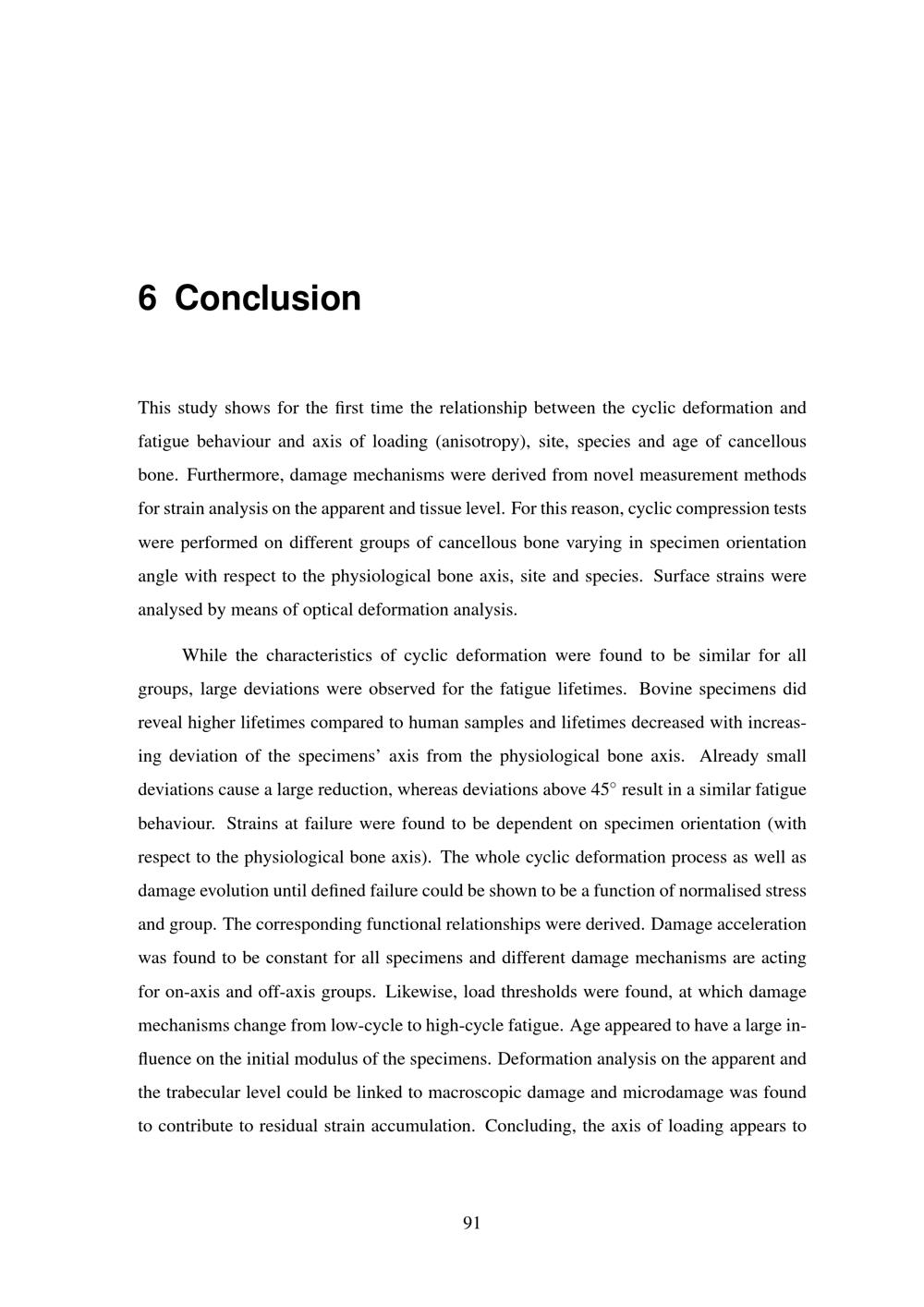 6 Conclusion

This study shows for the first time the relationship between the cyclic deformation and fatigue behaviour and axis of loading (anisotropy), site, species and age of cancellous bone. Furthermore, damage mechanisms were derived from novel measurement methods for strain analysis on the apparent and tissue level. For this reason, cyclic compression tests were performed on different groups of cancellous bone varying in specimen orientation angle with respect to the physiological bone axis, site and species. Surface strains were analysed by means of optical deformation analysis.

While the characteristics of cyclic deformation were found to be similar for all groups, large deviations were observed for the fatigue lifetimes. Bovine specimens did reveal higher lifetimes compared to human samples and lifetimes decreased with increasing deviation of the specimens' axis from the physiological bone axis. Already small deviations cause a large reduction, whereas deviations above $45^\circ$ result in a similar fatigue behaviour. Strains at failure were found to be dependent on specimen orientation (with respect to the physiological bone axis). The whole cyclic deformation process as well as damage evolution until defined failure could be shown to be a function of normalised stress and group. The corresponding functional relationships were derived. Damage acceleration was found to be constant for all specimens and different damage mechanisms are acting for on-axis and off-axis groups. Likewise, load thresholds were found, at which damage mechanisms change from low-cycle to high-cycle fatigue. Age appeared to have a large influence on the initial modulus of the specimens. Deformation analysis on the apparent and the trabecular level could be linked to macroscopic damage and microdamage was found to contribute to residual strain accumulation. Concluding, the axis of loading appears to

91